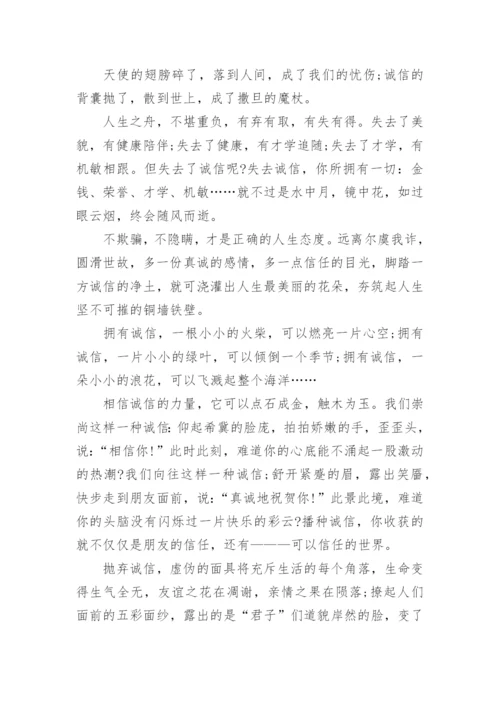 天使的翅膀碎了，落到人间，成了我们的忧伤;诚信的背囊抛了，散到世上，成了撒旦的魔杖。

人生之舟，不堪重负，有弃有取，有失有得。失去了美貌，有健康陪伴;失去了健康，有才学追随;失去了才学，有机敏相跟。但失去了诚信呢?失去诚信，你所拥有一切：金钱、荣誉、才学、机敏……就不过是水中月，镜中花，如过眼云烟，终会随风而逝。

不欺骗，不隐瞒，才是正确的人生态度。远离尔虞我诈，圆滑世故，多一份真诚的感情，多一点信任的目光，脚踏一方诚信的净土，就可浇灌出人生最美丽的花朵，夯筑起人生坚不可摧的铜墙铁壁。

拥有诚信，一根小小的火柴，可以燃亮一片心空;拥有诚信，一片小小的绿叶，可以倾倒一个季节;拥有诚信，一朵小小的浪花，可以飞溅起整个海洋……

相信诚信的力量，它可以点石成金，触木为玉。我们崇尚这样一种诚信:仰起希冀的脸庞，拍拍娇嫩的手，歪歪头，说:“相信你!”此时此刻，难道你的心底能不涌起一股激动的热潮?我们向往这样一种诚信;舒开紧蹙的眉，露出笑靥，快步走到朋友面前，说:“真诚地祝贺你!”此景此境，难道你的头脑没有闪烁过一片快乐的彩云?播种诚信，你收获的就不仅仅是朋友的信任，还有———可以信任的世界。

抛弃诚信，虚伪的面具将充斥生活的每个角落，生命变得生气全无，友谊之花在凋谢，亲情之果在陨落;撩起人们面前的五彩面纱，露出的是“君子”们道貌岸然的脸，变了